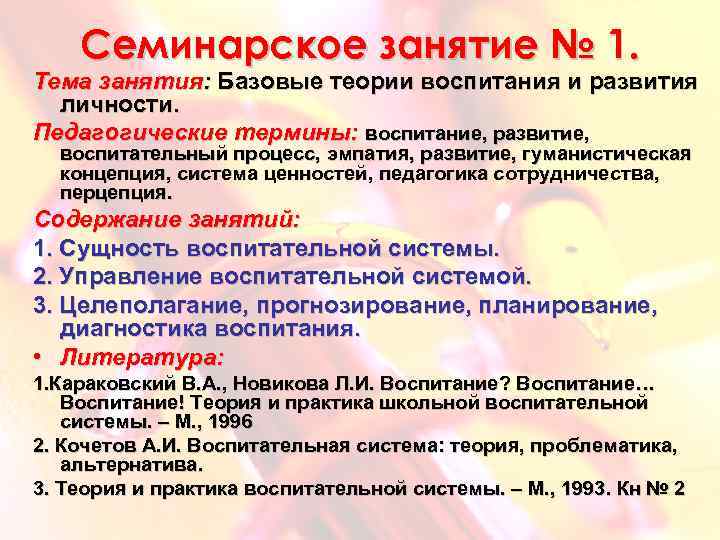 Семинарское занятие № 1.

Тема занятия: Базовые теории воспитания и развития личности.

Педагогические термины: воспитание, развитие, воспитательный процесс, эмпатия, развитие, гуманистическая концепция, система ценностей, педагогика сотрудничества, перцепция.

Содержание занятий:

1. Сущность воспитательной системы.

2. Управление воспитательной системой.

3. Целеполагание, прогнозирование, планирование, диагностика воспитания.

• Литература:

1.Караковский В.А., Новикова Л.И. Воспитание? Воспитание… Воспитание! Теория и практика школьной воспитательной системы. – М., 1996

2. Кочетов А.И. Воспитательная система: теория, проблематика, альтернатива.

3. Теория и практика воспитательной системы. – М., 1993. Кн № 2